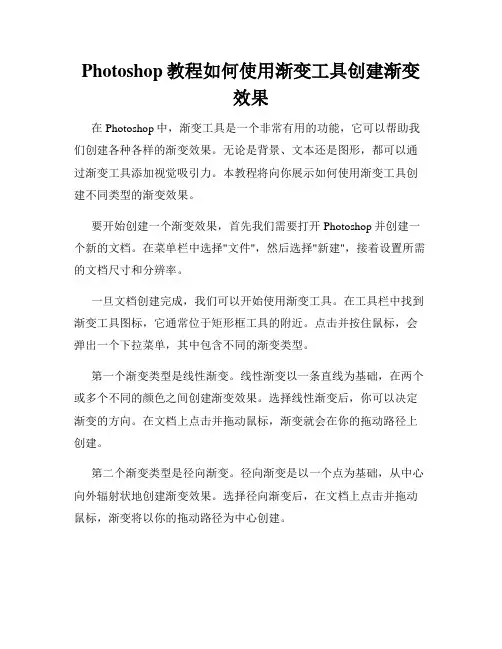 Photoshop 教程如何使用渐变工具创建渐变效果

在 Photoshop 中，渐变工具是一个非常有用的功能，它可以帮助我们创建各种各样的渐变效果。无论是背景、文本还是图形，都可以通过渐变工具添加视觉吸引力。本教程将向你展示如何使用渐变工具创建不同类型的渐变效果。

要开始创建一个渐变效果，首先我们需要打开 Photoshop 并创建一个新的文档。在菜单栏中选择"文件"，然后选择"新建"，接着设置所需的文档尺寸和分辨率。

一旦文档创建完成，我们可以开始使用渐变工具。在工具栏中找到渐变工具图标，它通常位于矩形框工具的附近。点击并按住鼠标，会弹出一个下拉菜单，其中包含不同的渐变类型。

第一个渐变类型是线性渐变。线性渐变以一条直线为基础，在两个或多个不同的颜色之间创建渐变效果。选择线性渐变后，你可以决定渐变的方向。在文档上点击并拖动鼠标，渐变就会在你的拖动路径上创建。

第二个渐变类型是径向渐变。径向渐变是以一个点为基础，从中心向外辐射状地创建渐变效果。选择径向渐变后，在文档上点击并拖动鼠标，渐变将以你的拖动路径为中心创建。